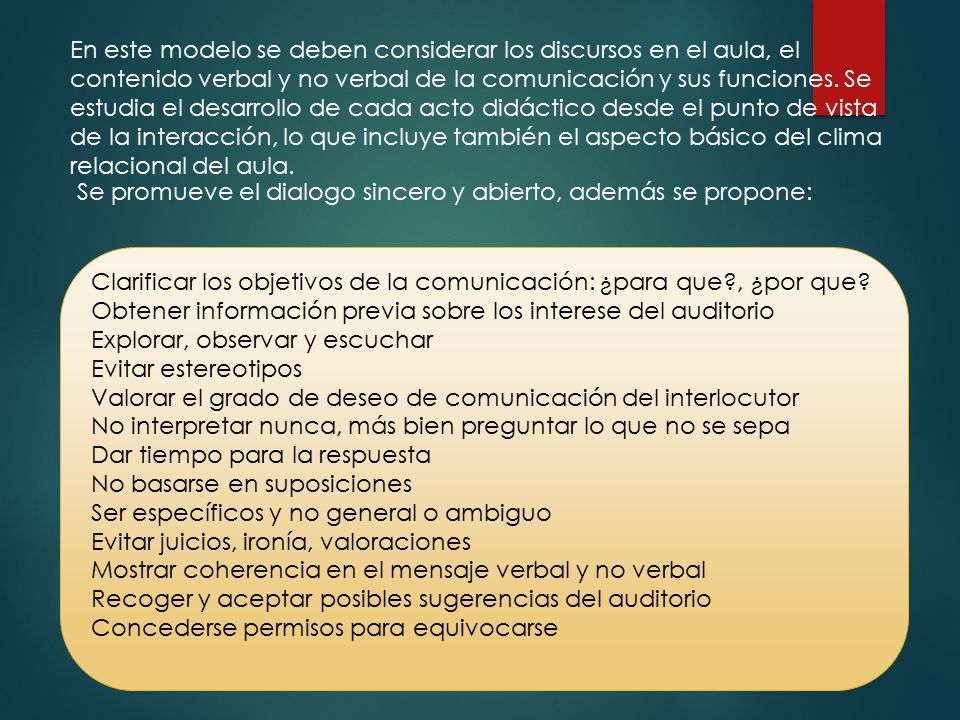 En este modelo se deben considerar los discursos en el aula, el contenido verbal y no verbal de la comunicación y sus funciones. Se estudia el desarrollo de cada acto didáctico desde el punto de vista de la interacción, lo que incluye también el aspecto básico del clima relacional del aula.

Se promueve el dialogo sincero y abierto, además se propone:

Clarificar los objetivos de la comunicación: ¿para que?, ¿por que?
Obtener información previa sobre los interese del auditorio
Explorar, observar y escuchar
Evitar estereotipos
Valorar el grado de deseo de comunicación del interlocutor
No interpretar nunca, más bien preguntar lo que no se sepa
Dar tiempo para la respuesta
No basarse en suposiciones
Ser específicos y no general o ambiguo
Evitar juicios, ironía, valoraciones
Mostrar coherencia en el mensaje verbal y no verbal
Recoger y aceptar posibles sugerencias del auditorio
Concederse permisos para equivocarse